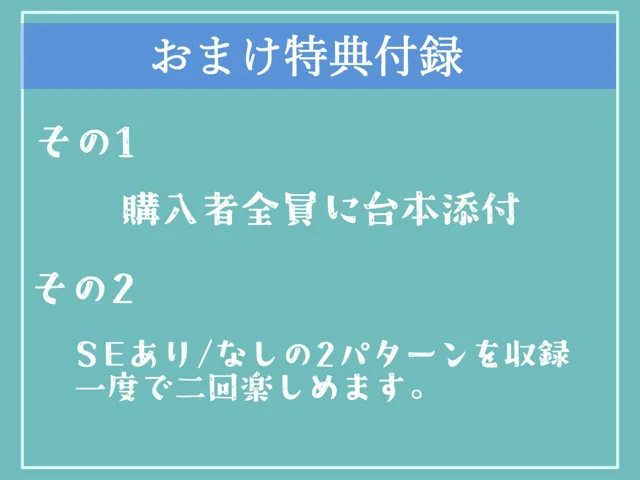 おまけ特典付録

その1

購入者全員に台本添付

その2

SEあり/なしの2パターンを収録
一度で二回楽しめます。